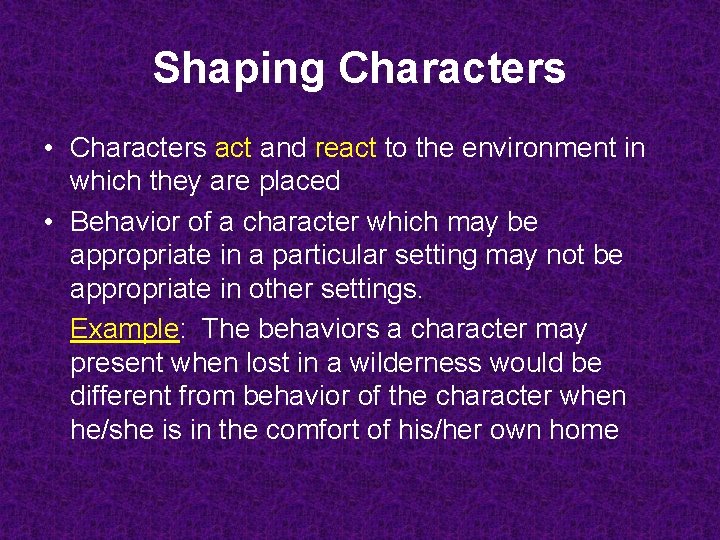 Shaping Characters

• Characters act and react to the environment in which they are placed

• Behavior of a character which may be appropriate in a particular setting may not be appropriate in other settings.

Example: The behaviors a character may present when lost in a wilderness would be different from behavior of the character when he/she is in the comfort of his/her own home